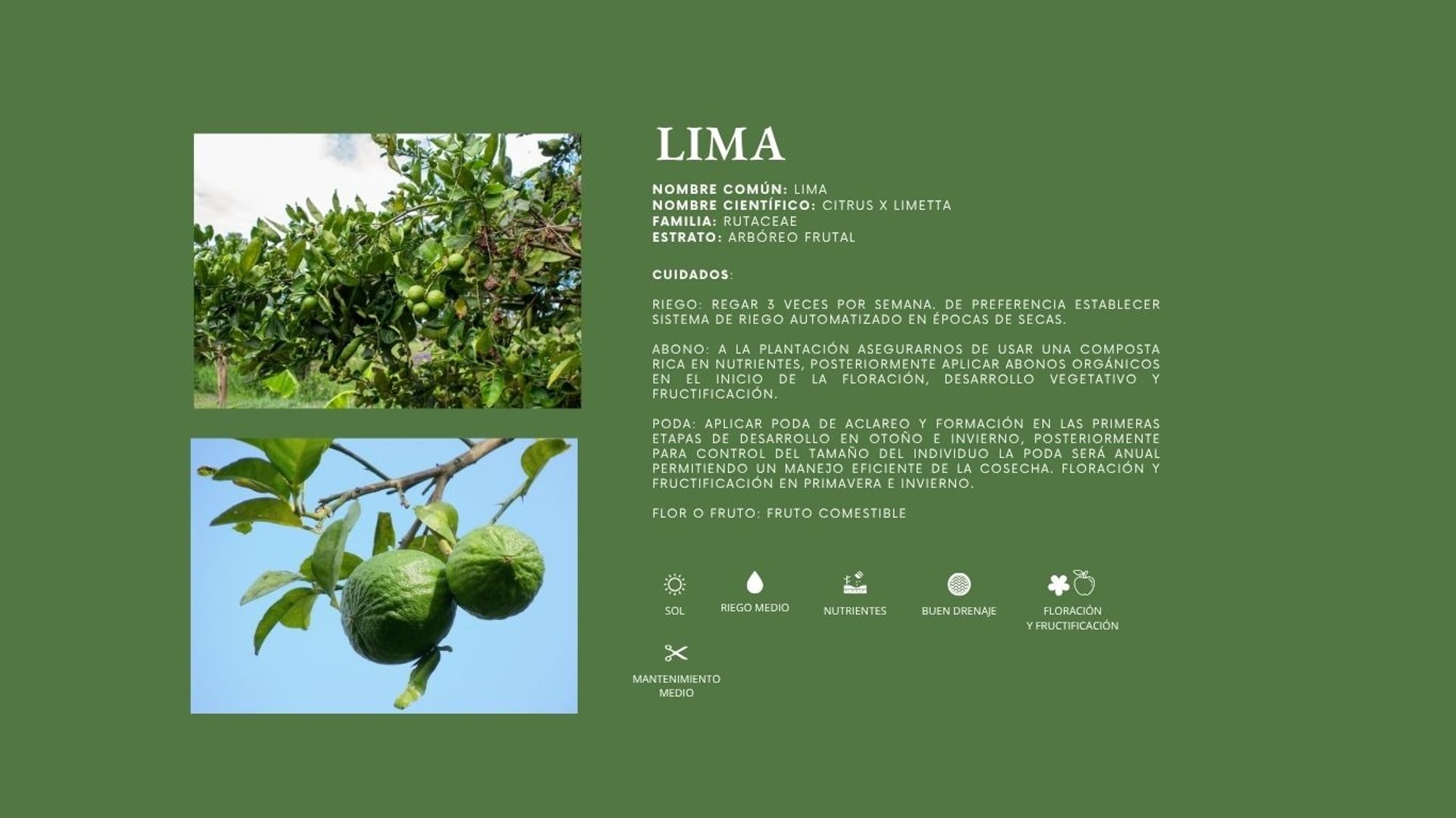 LIMA

NOMBRE COMÚN: LIMA
NOMBRE CIENTÍFICO: CITRUS X LIMETTA
FAMILIA: RUTACEAE
ESTRATO: ARBÓREO FRUTAL

CUIDADOS:

RIEGO: REGAR 3 VECES POR SEMANA. DE PREFERENCIA ESTABLECER SISTEMA DE RIEGO AUTOMATIZADO EN ÉPOCAS DE SECAS.

ABONO: A LA PLANTACIÓN ASEGURARNOS DE USAR UNA COMPOSTA RICA EN NUTRIENTES, POSTERIORMENTE APLICAR ABONOS ORGÁNICOS EN EL INICIO DE LA FLORACIÓN, DESARROLLO VEGETATIVO Y FRUCTIFICACIÓN.

PODA: APLICAR PODA DE ACLAREO Y FORMACIÓN EN LAS PRIMERAS ETAPAS DE DESARROLLO EN OTOÑO E INVIERNO, POSTERIORMENTE PARA CONTROL DEL TAMAÑO DEL INDIVIDUO LA PODA SERÁ ANUAL PERMITIENDO UN MANEJO EFICIENTE DE LA COSECHA. FLORACIÓN Y FRUCTIFICACIÓN EN PRIMAVERA E INVIERNO.

FLOR O FRUTO: FRUTO COMESTIBLE

SOL

RIEGO MEDIO

NUTRIENTES

BUEN DRENAJE

FLORACIÓN Y FRUCTIFICACIÓN

MANTENIMIENTO MEDIO